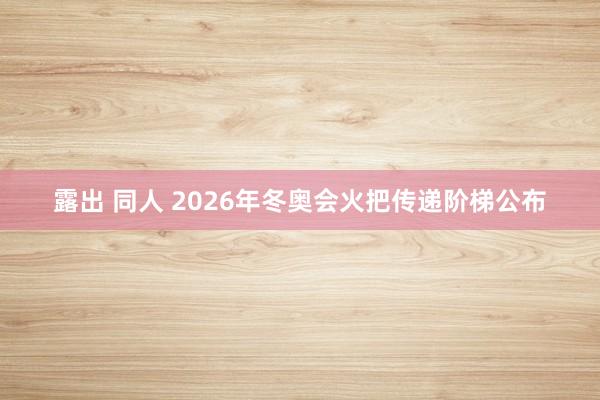 露出 同人 2026年冬奥会火把传递阶梯公布